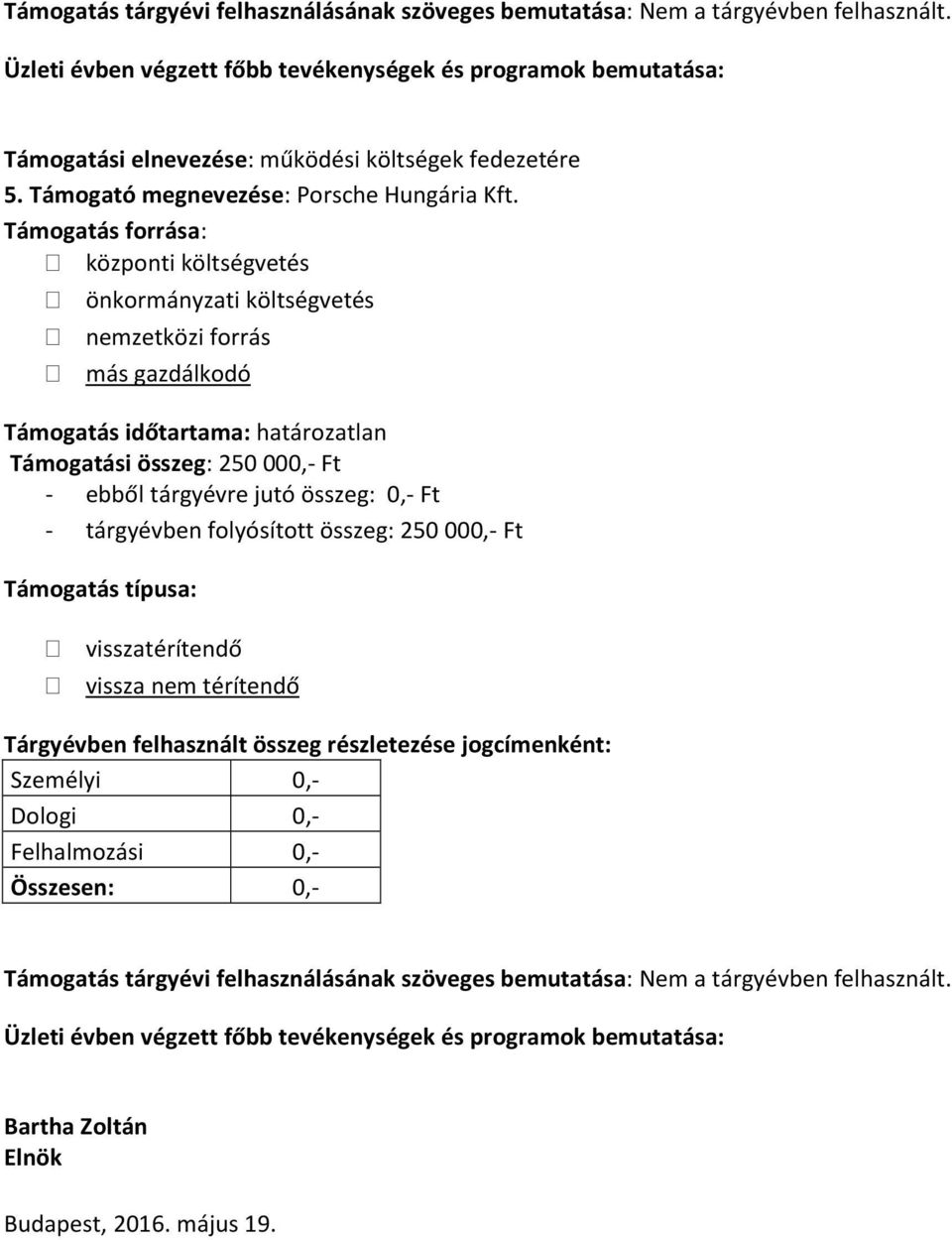 Támogatás tárgyévi felhasználásának szöveges bemutatása: Nem a tárgyévben felhasznált.

Üzleti évben végzett főbb tevékenységek és programok bemutatása:

Támogatási elnevezése: működési költségek fedezetére
5. Támogató megnevezése: Porsche Hungária Kft.
Támogatás forrása:
 központi költségvetés
 önkormányzati költségvetés
 nemzetközi forrás
 más gazdálkodó

Támogatás időtartama: határozatlan
Támogatási összeg: 250 000,- Ft
- ebből tárgyévre jutó összeg: 0,- Ft
- tárgyévben folyósított összeg: 250 000,- Ft

Támogatás típusa:

 visszatérítendő
 vissza nem térítendő

Tárgyévben felhasznált összeg részletezése jogcímenként:

| Személyi | 0,- |
|---|---|
| Dologi | 0,- |
| Felhalmozási | 0,- |
| Összesen: | 0,- |

Támogatás tárgyévi felhasználásának szöveges bemutatása: Nem a tárgyévben felhasznált.

Üzleti évben végzett főbb tevékenységek és programok bemutatása:

Bartha Zoltán
Elnök

Budapest, 2016. május 19.